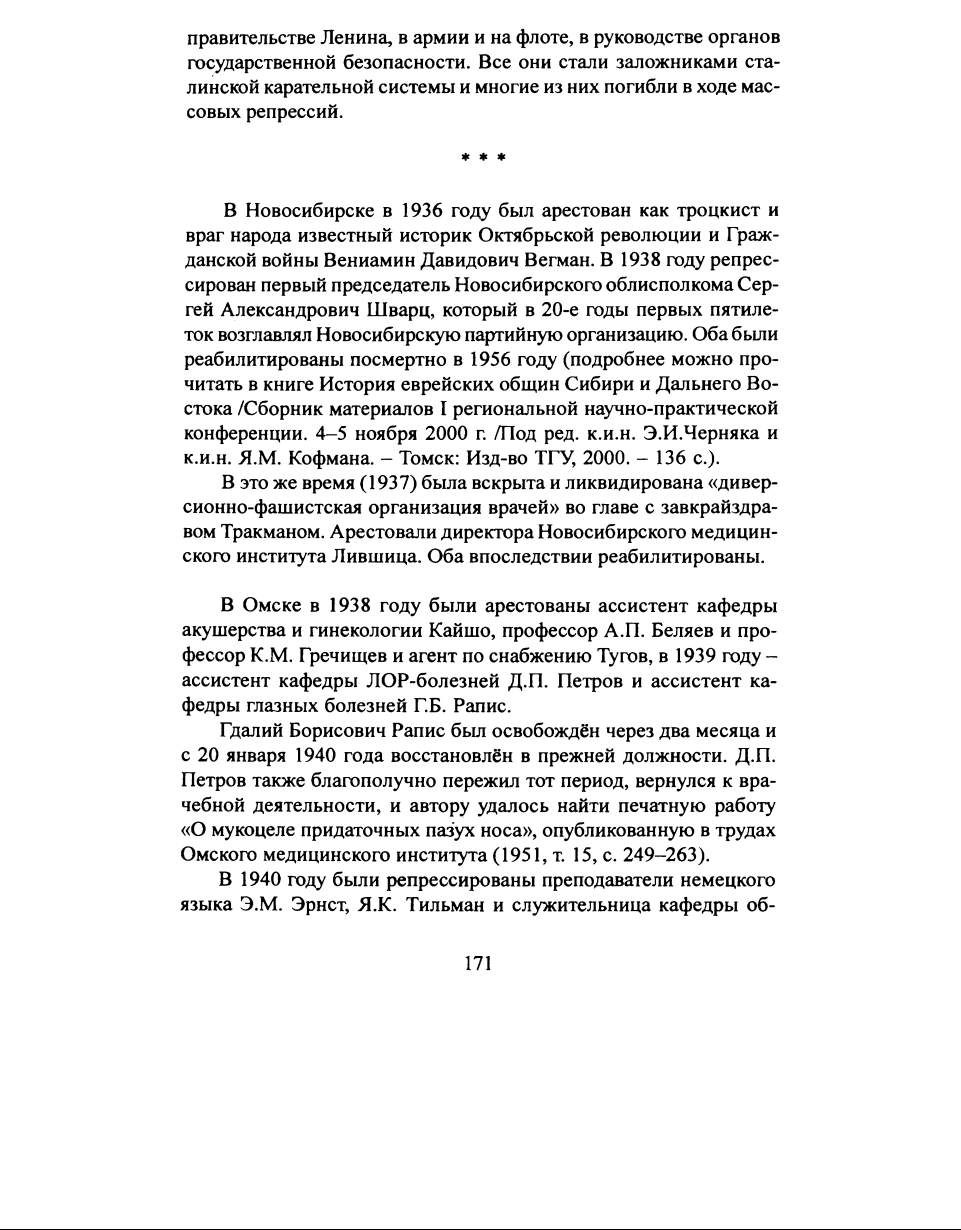 правительстве Ленина, в армии и на флоте, в руководстве органов государственной безопасности. Все они стали заложниками сталинской карательной системы и многие из них погибли в ходе массовых репрессий.

* * *

В Новосибирске в 1936 году был арестован как троцкист и враг народа известный историк Октябрьской революции и Гражданской войны Вениамин Давидович Вегман. В 1938 году репрессирован первый председатель Новосибирского облисполкома Сергей Александрович Шварц, который в 20-е годы первых пятилеток возглавлял Новосибирскую партийную организацию. Оба были реабилитированы посмертно в 1956 году (подробнее можно прочитать в книге История еврейских общин Сибири и Дальнего Востока /Сборник материалов I региональной научно-практической конференции. 4–5 ноября 2000 г. /Под ред. к.и.н. Э.И.Черняка и к.и.н. Я.М. Кофмана. – Томск: Изд-во ТГУ, 2000. – 136 с.).

В это же время (1937) была вскрыта и ликвидирована «диверсионно-фашистская организация врачей» во главе с завкрайздравом Тракманом. Арестовали директора Новосибирского медицинского института Лившица. Оба впоследствии реабилитированы.

В Омске в 1938 году были арестованы ассистент кафедры акушерства и гинекологии Кайшо, профессор А.П. Беляев и профессор К.М. Гречищев и агент по снабжению Тугов, в 1939 году – ассистент кафедры ЛОР-болезней Д.П. Петров и ассистент кафедры глазных болезней Г.Б. Рапис.

Гдалий Борисович Рапис был освобождён через два месяца и с 20 января 1940 года восстановлён в прежней должности. Д.П. Петров также благополучно пережил тот период, вернулся к врачебной деятельности, и автору удалось найти печатную работу «О мукоцеле придаточных пазух носа», опубликованную в трудах Омского медицинского института (1951, т. 15, с. 249–263).

В 1940 году были репрессированы преподаватели немецкого языка Э.М. Эрнст, Я.К. Тильман и служительница кафедры об-

171